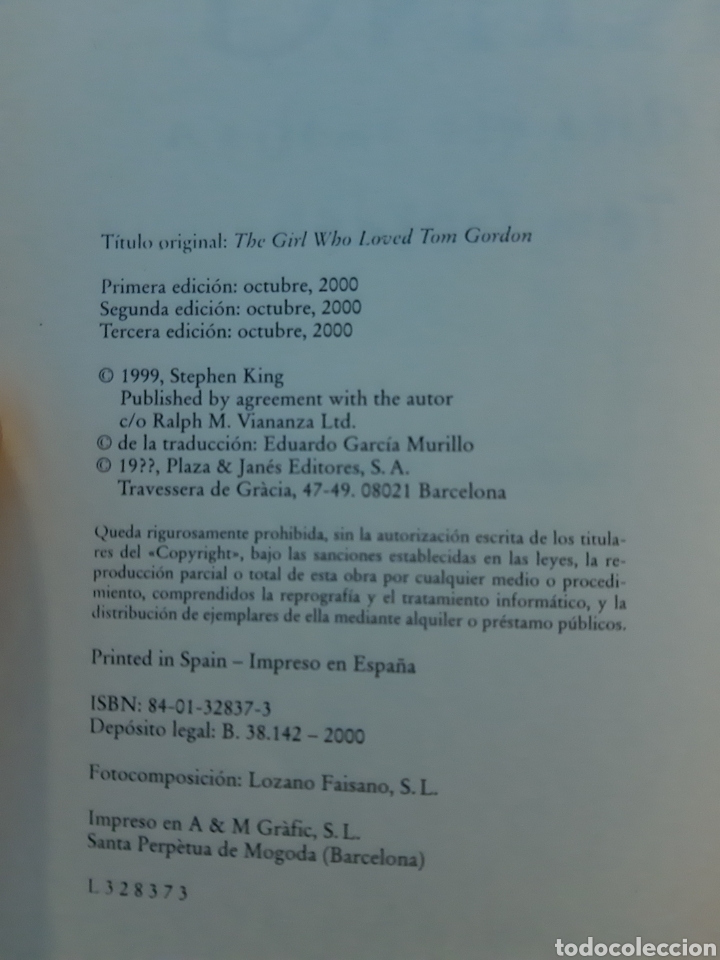 Título original: The Girl Who Loved Tom Gordon

Primera edición: octubre, 2000
Segunda edición: octubre, 2000
Tercera edición: octubre, 2000

© 1999, Stephen King
Published by agreement with the autor
c/o Ralph M. Viananza Ltd.
© de la traducción: Eduardo García Murillo
© 19??, Plaza & Janés Editores, S. A.
Travessera de Gràcia, 47-49. 08021 Barcelona

Queda rigurosamente prohibida, sin la autorización escrita de los titulares del «Copyright», bajo las sanciones establecidas en las leyes, la reproducción parcial o total de esta obra por cualquier medio o procedimiento, comprendidos la reprografía y el tratamiento informático, y la distribución de ejemplares de ella mediante alquiler o préstamo públicos.

Printed in Spain – Impreso en España

ISBN: 84-01-32837-3
Depósito legal: B. 38.142 – 2000

Fotocomposición: Lozano Faisano, S. L.

Impreso en A & M Gràfic, S. L.
Santa Perpètua de Mogoda (Barcelona)

L 3 2 8 3 7 3

todocoleccion